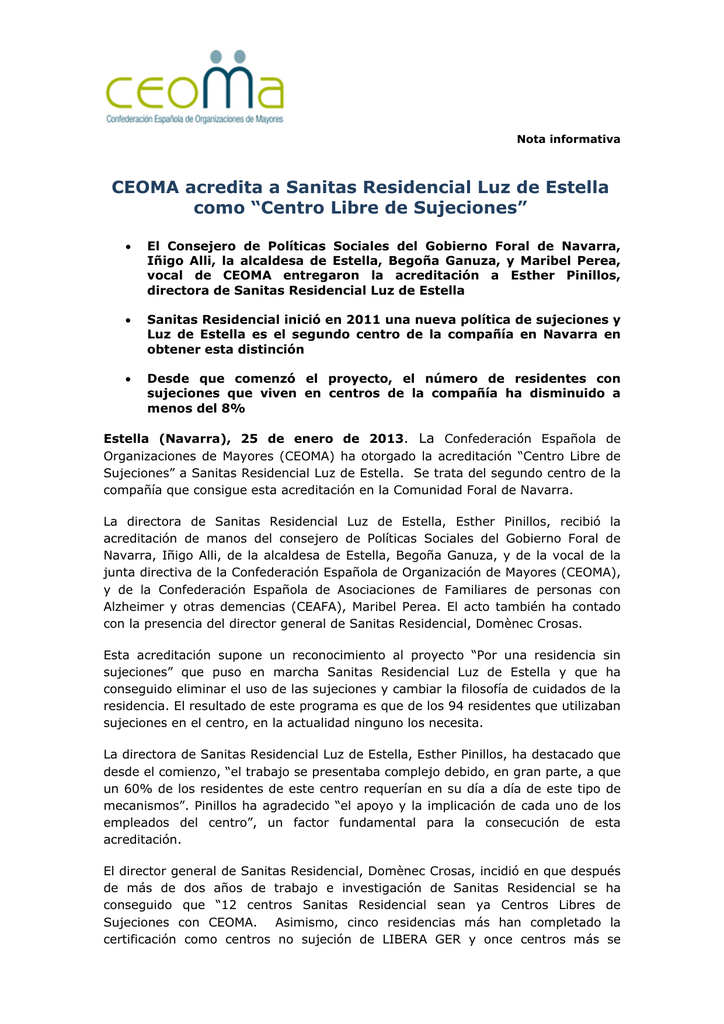 ceoma
Confederación Española de Organizaciones de Mayores

Nota informativa

CEOMA acredita a Sanitas Residencial Luz de Estella como “Centro Libre de Sujeciones”

• El Consejero de Políticas Sociales del Gobierno Foral de Navarra, Iñigo Alli, la alcaldesa de Estella, Begoña Ganuza, y Maribel Perea, vocal de CEOMA entregaron la acreditación a Esther Pinillos, directora de Sanitas Residencial Luz de Estella

• Sanitas Residencial inició en 2011 una nueva política de sujeciones y Luz de Estella es el segundo centro de la compañía en Navarra en obtener esta distinción

• Desde que comenzó el proyecto, el número de residentes con sujeciones que viven en centros de la compañía ha disminuido a menos del 8%

Estella (Navarra), 25 de enero de 2013. La Confederación Española de Organizaciones de Mayores (CEOMA) ha otorgado la acreditación “Centro Libre de Sujeciones” a Sanitas Residencial Luz de Estella. Se trata del segundo centro de la compañía que consigue esta acreditación en la Comunidad Foral de Navarra.

La directora de Sanitas Residencial Luz de Estella, Esther Pinillos, recibió la acreditación de manos del consejero de Políticas Sociales del Gobierno Foral de Navarra, Iñigo Alli, de la alcaldesa de Estella, Begoña Ganuza, y de la vocal de la junta directiva de la Confederación Española de Organización de Mayores (CEOMA), y de la Confederación Española de Asociaciones de Familiares de personas con Alzheimer y otras demencias (CEAFA), Maribel Perea. El acto también ha contado con la presencia del director general de Sanitas Residencial, Domènec Crosas.

Esta acreditación supone un reconocimiento al proyecto “Por una residencia sin sujeciones” que puso en marcha Sanitas Residencial Luz de Estella y que ha conseguido eliminar el uso de las sujeciones y cambiar la filosofía de cuidados de la residencia. El resultado de este programa es que de los 94 residentes que utilizaban sujeciones en el centro, en la actualidad ninguno los necesita.

La directora de Sanitas Residencial Luz de Estella, Esther Pinillos, ha destacado que desde el comienzo, “el trabajo se presentaba complejo debido, en gran parte, a que un 60% de los residentes de este centro requerían en su día a día de este tipo de mecanismos”. Pinillos ha agradecido “el apoyo y la implicación de cada uno de los empleados del centro”, un factor fundamental para la consecución de esta acreditación.

El director general de Sanitas Residencial, Domènec Crosas, incidió en que después de más de dos años de trabajo e investigación de Sanitas Residencial se ha conseguido que “12 centros Sanitas Residencial sean ya Centros Libres de Sujeciones con CEOMA. Asimismo, cinco residencias más han completado la certificación como centros no sujeción de LIBERA GER y once centros más se